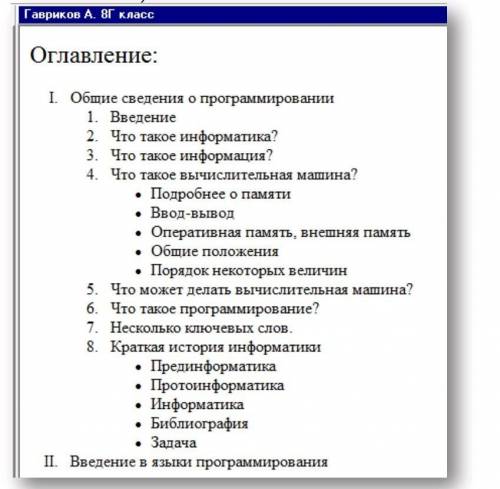 Гавриков А. 8Г класс

Оглавление:

I. Общие сведения о программировании
1. Введение
2. Что такое информатика?
3. Что такое информация?
4. Что такое вычислительная машина?
• Подробнее о памяти
• Ввод-вывод
• Оперативная память, внешняя память
• Общие положения
• Порядок некоторых величин
5. Что может делать вычислительная машина?
6. Что такое программирование?
7. Несколько ключевых слов.
8. Краткая история информатики
• Прединформатика
• Протоинформатика
• Информатика
• Библиография
• Задача
II. Введение в языки программирования